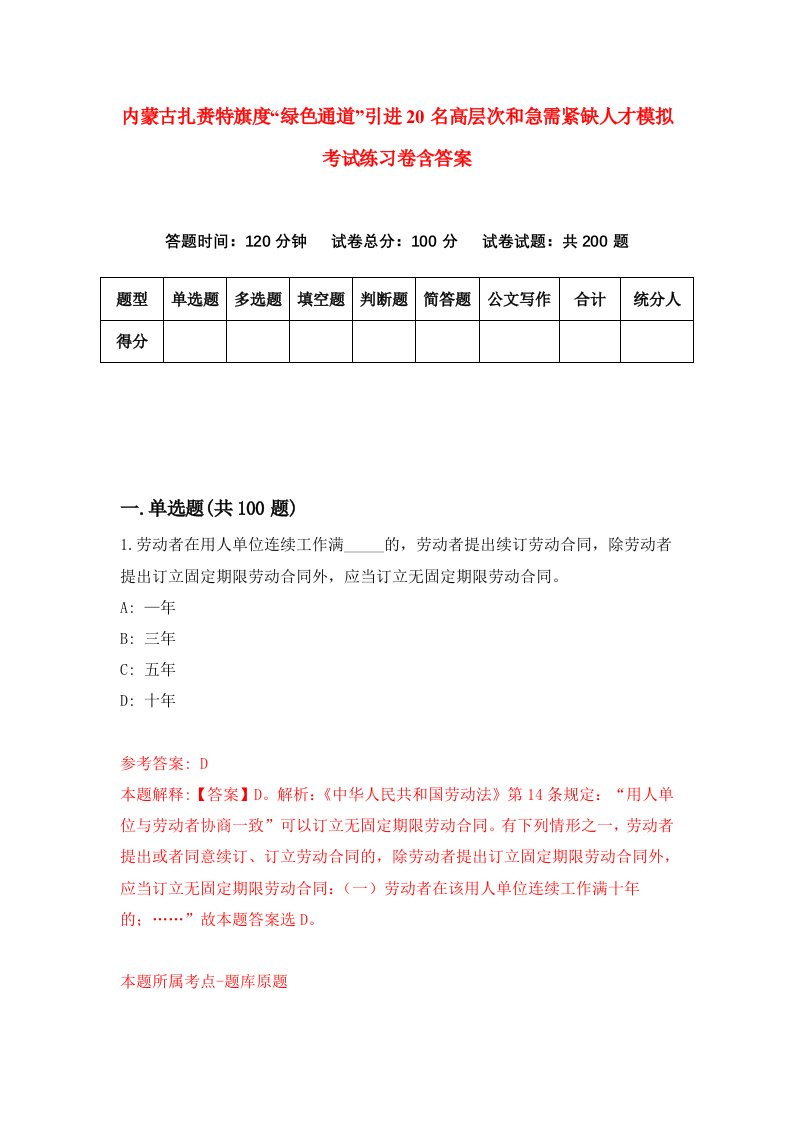 内蒙古扎赉特旗度“绿色通道”引进20名高层次和急需紧缺人才模拟考试练习卷含答案

答题时间：120分钟　试卷总分：100分　试卷试题：共200题

| 题型 | 单选题 | 多选题 | 填空题 | 判断题 | 简答题 | 公文写作 | 合计 | 统分人 |
|---|---|---|---|---|---|---|---|---|
| 得分 | | | | | | | | |

一.单选题(共100题)

1.劳动者在用人单位连续工作满_____的，劳动者提出续订劳动合同，除劳动者提出订立固定期限劳动合同外，应当订立无固定期限劳动合同。

A: 一年

B: 三年

C: 五年

D: 十年

参考答案: D

本题解释:【答案】D。解析:《中华人民共和国劳动法》第14条规定：“用人单位与劳动者协商一致”可以订立无固定期限劳动合同。有下列情形之一，劳动者提出或者同意续订、订立劳动合同的，除劳动者提出订立固定期限劳动合同外，应当订立无固定期限劳动合同:（一）劳动者在该用人单位连续工作满十年的；……”故本题答案选D。

本题所属考点-题库原题